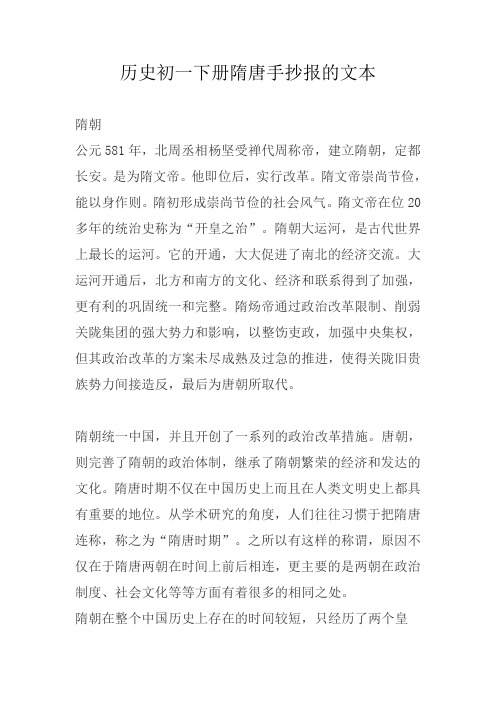 历史初一下册隋唐手抄报的文本

隋朝

公元581年，北周丞相杨坚受禅代周称帝，建立隋朝，定都长安。是为隋文帝。他即位后，实行改革。隋文帝崇尚节俭，能以身作则。隋初形成崇尚节俭的社会风气。隋文帝在位20多年的统治史称为“开皇之治”。隋朝大运河，是古代世界上最长的运河。它的开通，大大促进了南北的经济交流。大运河开通后，北方和南方的文化、经济和联系得到了加强，更有利的巩固统一和完整。隋炀帝通过政治改革限制、削弱关陇集团的强大势力和影响，以整饬吏政，加强中央集权，但其政治改革的方案未尽成熟及过急的推进，使得关陇旧贵族势力间接造反，最后为唐朝所取代。

隋朝统一中国，并且开创了一系列的政治改革措施。唐朝，则完善了隋朝的政治体制，继承了隋朝繁荣的经济和发达的文化。隋唐时期不仅在中国历史上而且在人类文明史上都具有重要的地位。从学术研究的角度，人们往往习惯于把隋唐连称，称之为“隋唐时期”。之所以有这样的称谓，原因不仅在于隋唐两朝在时间上前后相连，更主要的是两朝在政治制度、社会文化等等方面有着很多的相同之处。

隋朝在整个中国历史上存在的时间较短，只经历了两个皇